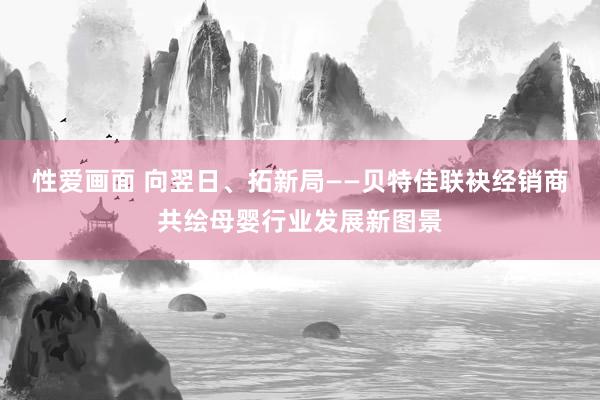 性爱画面 向翌日、拓新局——贝特佳联袂经销商共绘母婴行业发展新图景